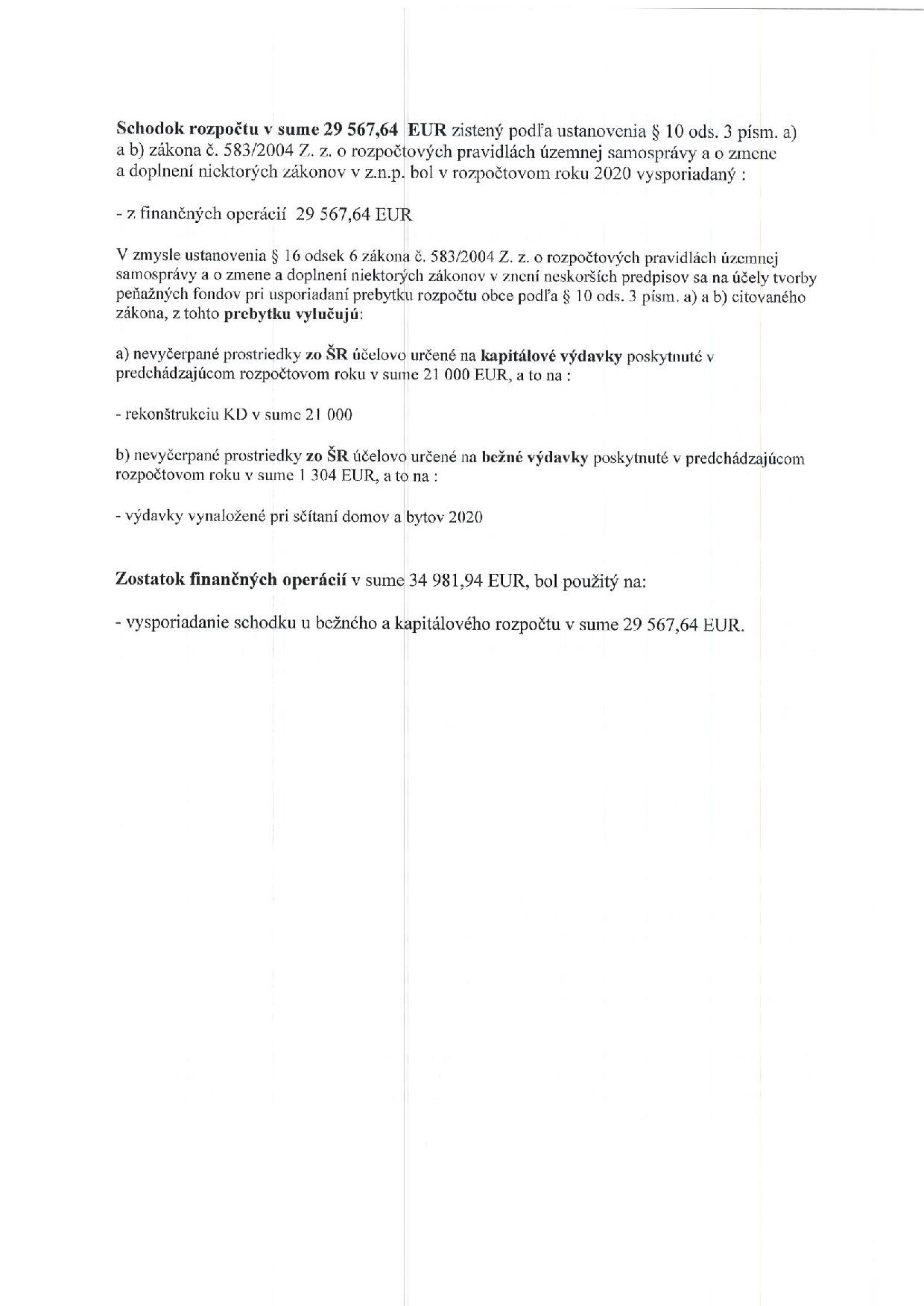 Schodok rozpočtu v sume 29 567,64 EUR zistený podľa ustanovenia § 10 ods. 3 písm. a) a b) zákona č. 583/2004 Z. z. o rozpočtových pravidlách územnej samosprávy a o zmene a doplnení niektorých zákonov v z.n.p. bol v rozpočtovom roku 2020 vysporiadaný :

- z finančných operácií 29 567,64 EUR

V zmysle ustanovenia § 16 odsek 6 zákona č. 583/2004 Z. z. o rozpočtových pravidlách územnej samosprávy a o zmene a doplnení niektorých zákonov v znení neskorších predpisov sa na účely tvorby peňažných fondov pri usporiadaní prebytku rozpočtu obce podľa § 10 ods. 3 písm. a) a b) citovaného zákona, z tohto prebytku vylučujú:

a) nevyčerpané prostriedky zo ŠR účelovo určené na kapitálové výdavky poskytnuté v predchádzajúcom rozpočtovom roku v sume 21 000 EUR, a to na :

- rekonštrukciu KD v sume 21 000

b) nevyčerpané prostriedky zo ŠR účelovo určené na bežné výdavky poskytnuté v predchádzajúcom rozpočtovom roku v sume 1 304 EUR, a to na :

- výdavky vynaložené pri sčítaní domov a bytov 2020

Zostatok finančných operácií v sume 34 981,94 EUR, bol použitý na:

- vysporiadanie schodku u bežného a kapitálového rozpočtu v sume 29 567,64 EUR.